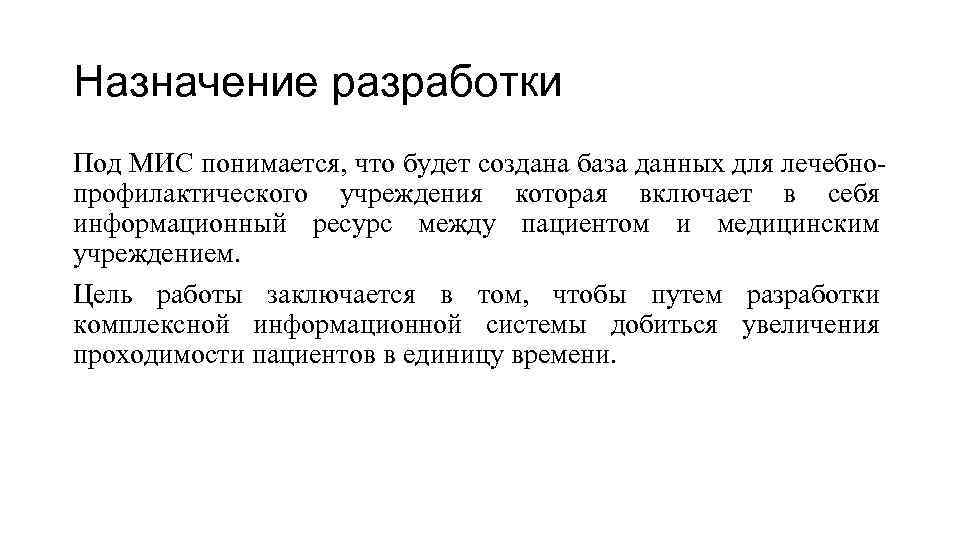 Назначение разработки

Под МИС понимается, что будет создана база данных для лечебно-профилактического учреждения которая включает в себя информационный ресурс между пациентом и медицинским учреждением.

Цель работы заключается в том, чтобы путем разработки комплексной информационной системы добиться увеличения проходимости пациентов в единицу времени.